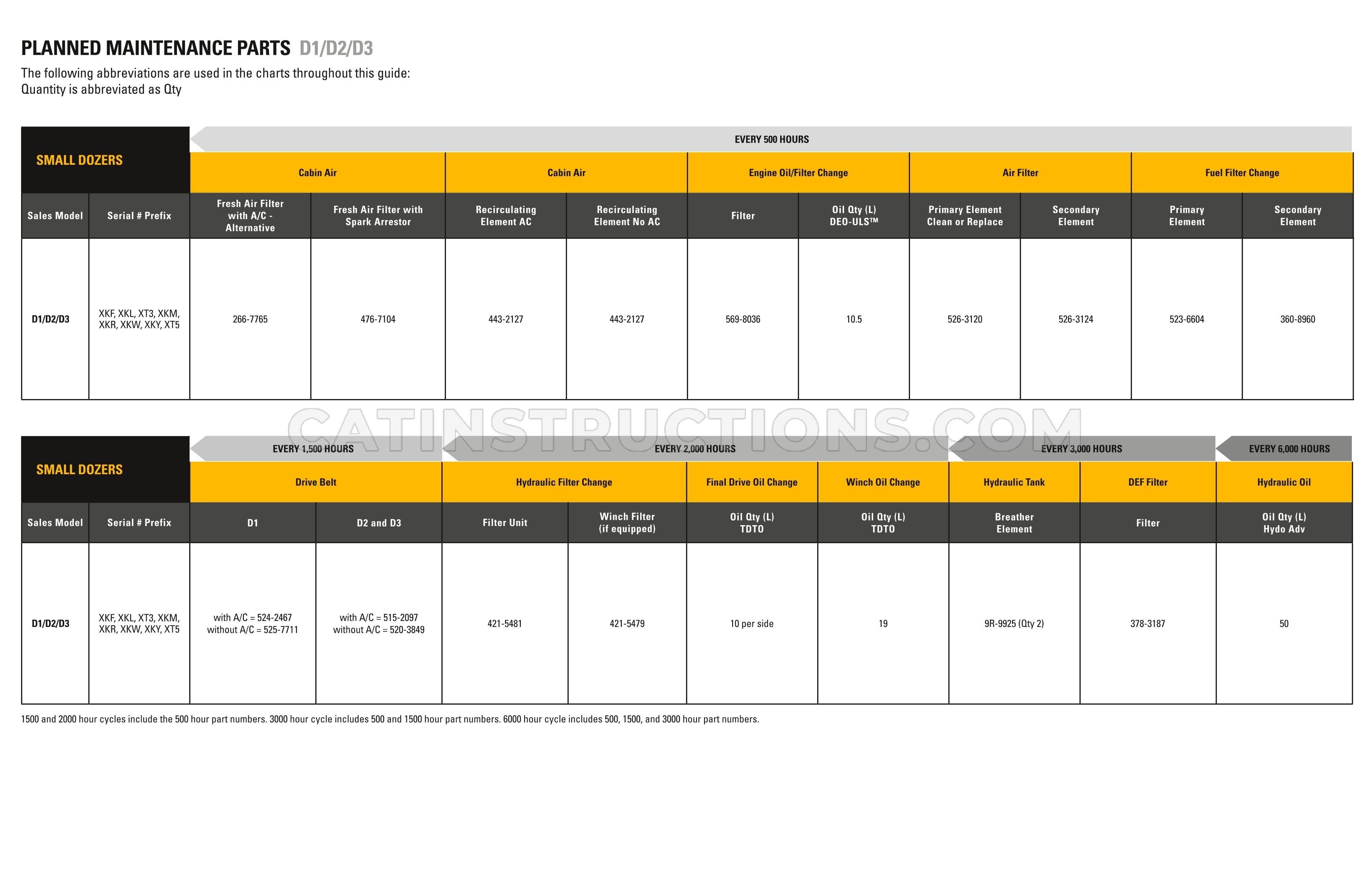 PLANNED MAINTENANCE PARTS D1/D2/D3

The following abbreviations are used in the charts throughout this guide:
Quantity is abbreviated as Qty

| SMALL DOZERS | | EVERY 500 HOURS | | | | | | | | | |
|---|---|---|---|---|---|---|---|---|---|---|---|
| | | Cabin Air | | Cabin Air | | Engine Oil/Filter Change | | Air Filter | | Fuel Filter Change | |
| Sales Model | Serial # Prefix | Fresh Air Filter with A/C - Alternative | Fresh Air Filter with Spark Arrestor | Recirculating Element AC | Recirculating Element No AC | Filter | Oil Qty (L) DEO-ULS™ | Primary Element Clean or Replace | Secondary Element | Primary Element | Secondary Element |
| D1/D2/D3 | XKF, XKL, XT3, XKM, XKR, XKW, XKY, XT5 | 266-7765 | 476-7104 | 443-2127 | 443-2127 | 569-8036 | 10.5 | 526-3120 | 526-3124 | 523-6604 | 360-8960 |

| SMALL DOZERS | | EVERY 1,500 HOURS | | EVERY 2,000 HOURS | | | | EVERY 3,000 HOURS | | EVERY 6,000 HOURS |
|---|---|---|---|---|---|---|---|---|---|---|
| | | Drive Belt | | Hydraulic Filter Change | | Final Drive Oil Change | Winch Oil Change | Hydraulic Tank | DEF Filter | Hydraulic Oil |
| Sales Model | Serial # Prefix | D1 | D2 and D3 | Filter Unit | Winch Filter (if equipped) | Oil Qty (L) TDTO | Oil Qty (L) TDTO | Breather Element | Filter | Oil Qty (L) Hydo Adv |
| D1/D2/D3 | XKF, XKL, XT3, XKM, XKR, XKW, XKY, XT5 | with A/C = 524-2467 without A/C = 525-7711 | with A/C = 515-2097 without A/C = 520-3849 | 421-5481 | 421-5479 | 10 per side | 19 | 9R-9925 (Qty 2) | 378-3187 | 50 |

1500 and 2000 hour cycles include the 500 hour part numbers. 3000 hour cycle includes 500 and 1500 hour part numbers. 6000 hour cycle includes 500, 1500, and 3000 hour part numbers.

CATINSTRUCTIONS.COM